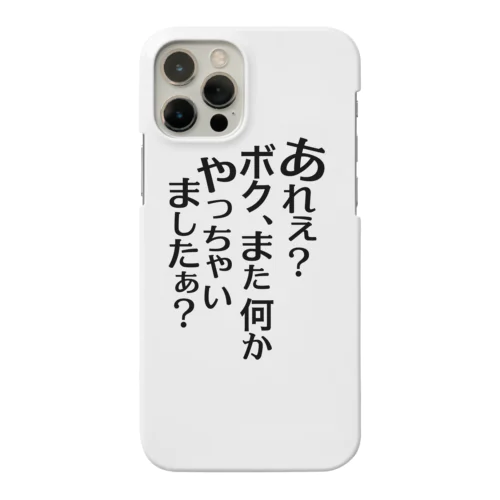 あれぇ?
ボク、また何か
やっちゃい
ましたぁ?